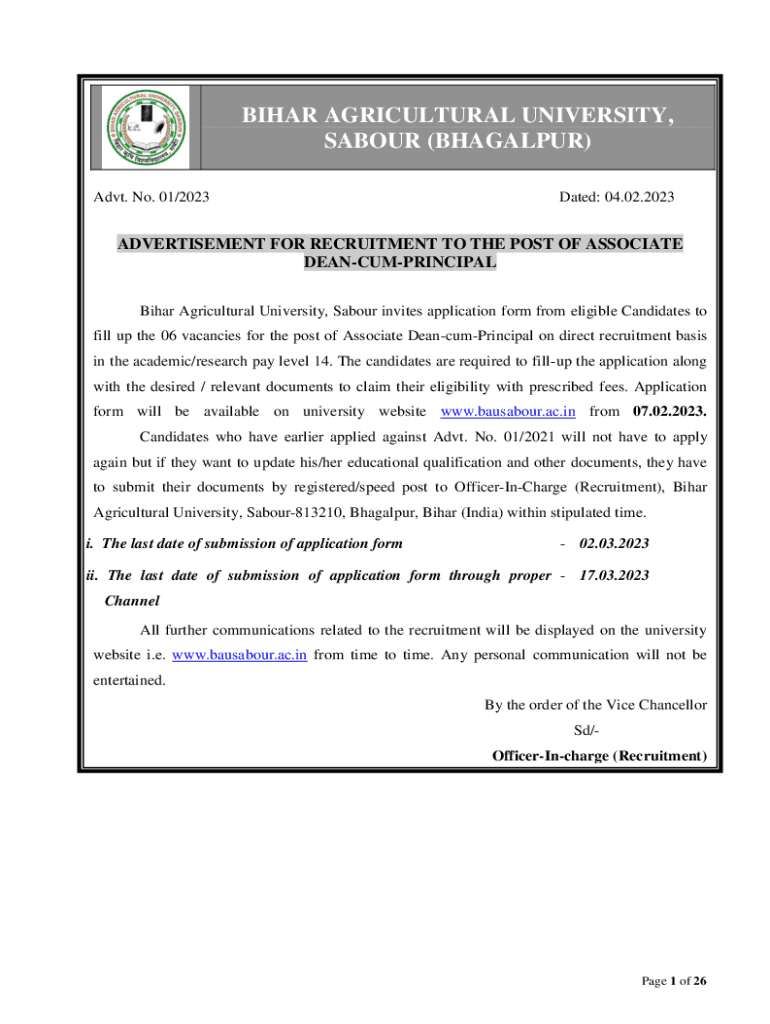 BIHAR AGRICULTURAL UNIVERSITY, SABOUR (BHAGALPUR)

Advt. No. 01/2023

Dated: 04.02.2023

ADVERTISEMENT FOR RECRUITMENT TO THE POST OF ASSOCIATE DEAN-CUM-PRINCIPAL

Bihar Agricultural University, Sabour invites application form from eligible Candidates to fill up the 06 vacancies for the post of Associate Dean-cum-Principal on direct recruitment basis in the academic/research pay level 14. The candidates are required to fill-up the application along with the desired / relevant documents to claim their eligibility with prescribed fees. Application form will be available on university website www.bausabour.ac.in from 07.02.2023.

Candidates who have earlier applied against Advt. No. 01/2021 will not have to apply again but if they want to update his/her educational qualification and other documents, they have to submit their documents by registered/speed post to Officer-In-Charge (Recruitment), Bihar Agricultural University, Sabour-813210, Bhagalpur, Bihar (India) within stipulated time.

i. The last date of submission of application form - 02.03.2023

ii. The last date of submission of application form through proper Channel - 17.03.2023

All further communications related to the recruitment will be displayed on the university website i.e. www.bausabour.ac.in from time to time. Any personal communication will not be entertained.

By the order of the Vice Chancellor
Sd/-
Officer-In-charge (Recruitment)

Page 1 of 26